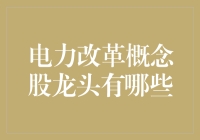 电力改革概念股龙头有哪些